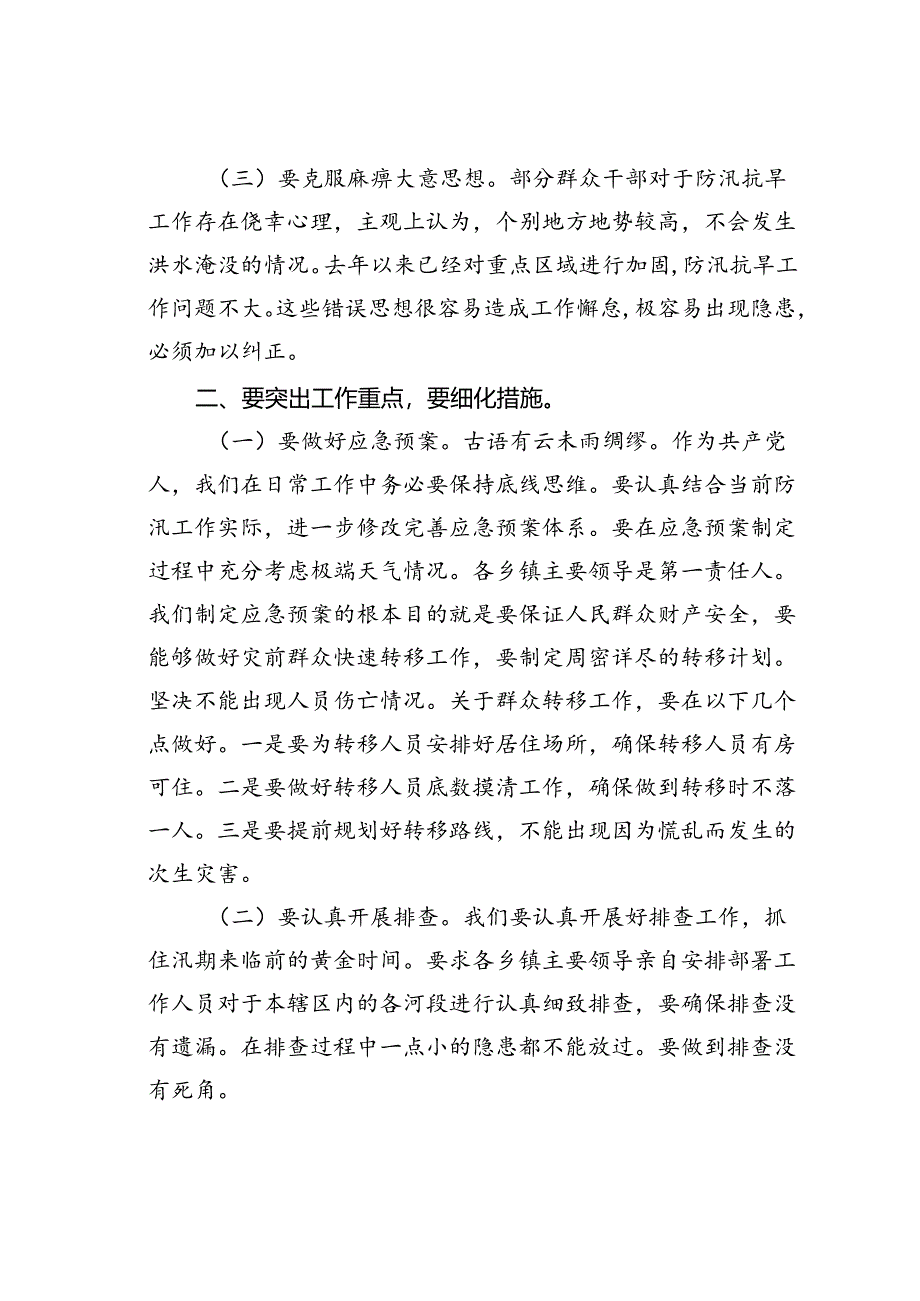 （三）要克服麻痹大意思想。部分群众干部对于防汛抗旱工作存在侥幸心理，主观上认为，个别地方地势较高，不会发生洪水淹没的情况。去年以来已经对重点区域进行加固，防汛抗旱工作问题不大。这些错误思想很容易造成工作懈怠，极容易出现隐患，必须加以纠正。

二、要突出工作重点，要细化措施。

（一）要做好应急预案。古语有云未雨绸缪。作为共产党人，我们在日常工作中务必要保持底线思维。要认真结合当前防汛工作实际，进一步修改完善应急预案体系。要在应急预案制定过程中充分考虑极端天气情况。各乡镇主要领导是第一责任人。我们制定应急预案的根本目的就是要保证人民群众财产安全，要能够做好灾前群众快速转移工作，要制定周密详尽的转移计划。坚决不能出现人员伤亡情况。关于群众转移工作，要在以下几个点做好。一是要为转移人员安排好居住场所，确保转移人员有房可住。二是要做好转移人员底数摸清工作，确保做到转移时不落一人。三是要提前规划好转移路线，不能出现因为慌乱而发生的次生灾害。

（二）要认真开展排查。我们要认真开展好排查工作，抓住汛期来临前的黄金时间。要求各乡镇主要领导亲自安排部署工作人员对于本辖区内的各河段进行认真细致排查，要确保排查没有遗漏。在排查过程中一点小的隐患都不能放过。要做到排查没有死角。